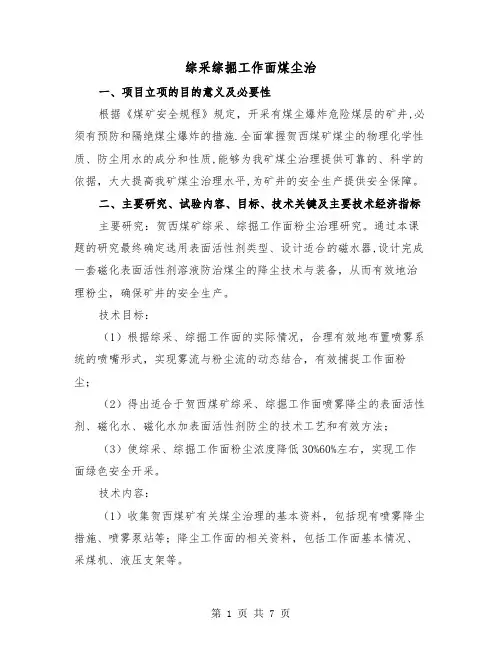 综采综掘工作面煤尘治

一、项目立项的目的意义及必要性

根据《煤矿安全规程》规定，开采有煤尘爆炸危险煤层的矿井,必须有预防和隔绝煤尘爆炸的措施.全面掌握贺西煤矿煤尘的物理化学性质、防尘用水的成分和性质,能够为我矿煤尘治理提供可靠的、科学的依据，大大提高我矿煤尘治理水平,为矿井的安全生产提供安全保障。

二、主要研究、试验内容、目标、技术关键及主要技术经济指标

主要研究：贺西煤矿综采、综掘工作面粉尘治理研究。通过本课题的研究最终确定选用表面活性剂类型、设计适合的磁水器,设计完成一套磁化表面活性剂溶液防治煤尘的降尘技术与装备，从而有效地治理粉尘，确保矿井的安全生产。

技术目标：

（1）根据综采、综掘工作面的实际情况，合理有效地布置喷雾系统的喷嘴形式，实现雾流与粉尘流的动态结合，有效捕捉工作面粉尘;

（2）得出适合于贺西煤矿综采、综掘工作面喷雾降尘的表面活性剂、磁化水、磁化水加表面活性剂防尘的技术工艺和有效方法;

（3）使综采、综掘工作面粉尘浓度降低30%60%左右，实现工作面绿色安全开采。

技术内容：

（1）收集贺西煤矿有关煤尘治理的基本资料，包括现有喷雾降尘措施、喷雾泵站等;降尘工作面的相关资料，包括工作面基本情况、采煤机、液压支架等。

第 1 页 共 7 页